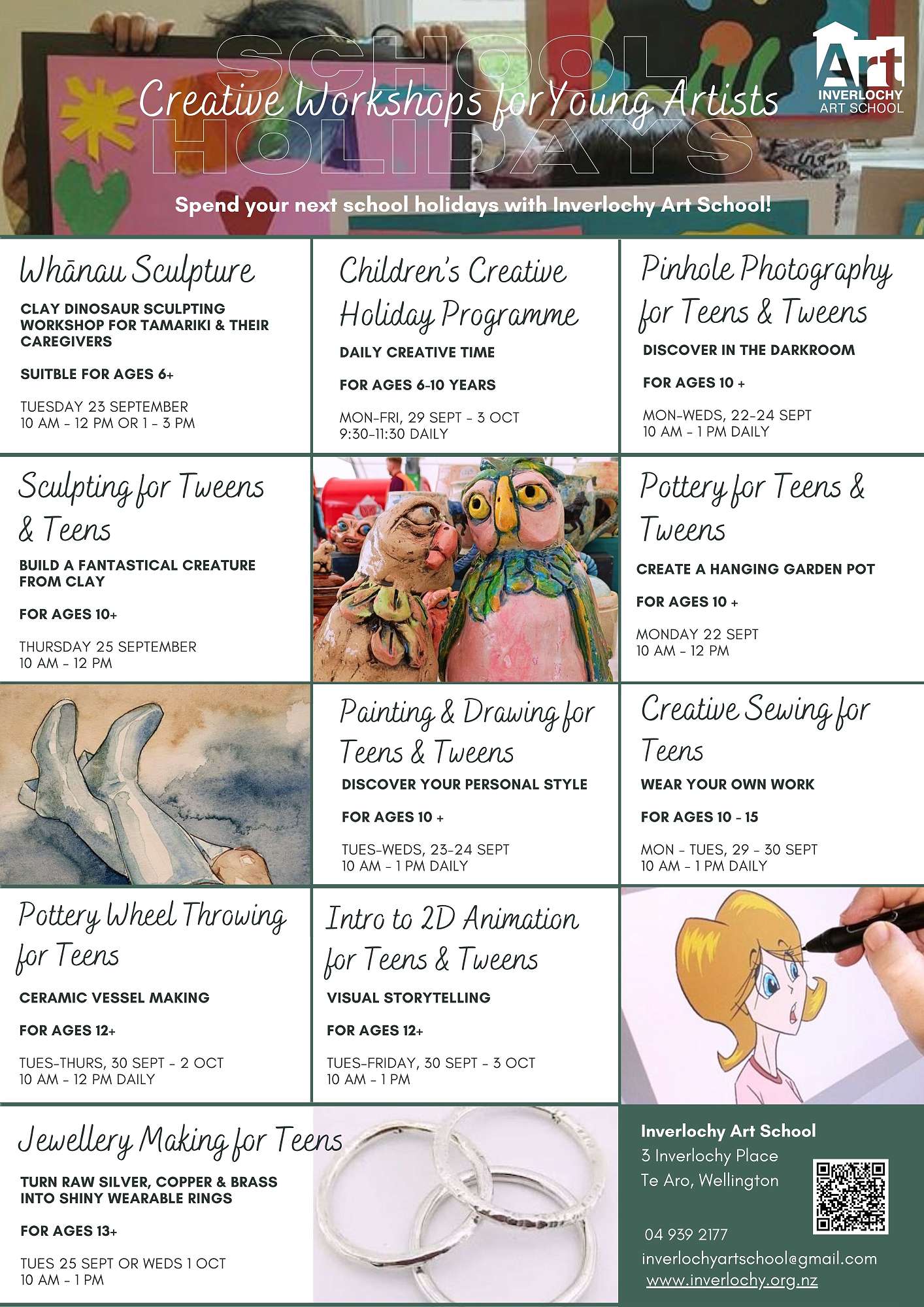 SCHOOL HOLIDAYS

Creative Workshops for Young Artists

Art
INVERLOCHY
ART SCHOOL

Spend your next school holidays with Inverlochy Art School!

Whānau Sculpture

CLAY DINOSAUR SCULPTING WORKSHOP FOR TAMARIKI & THEIR CAREGIVERS

SUITBLE FOR AGES 6+

TUESDAY 23 SEPTEMBER
10 AM - 12 PM OR 1 - 3 PM

Children's Creative Holiday Programme

DAILY CREATIVE TIME

FOR AGES 6-10 YEARS

MON-FRI, 29 SEPT - 3 OCT
9:30-11:30 DAILY

Pinhole Photography for Teens & Tweens

DISCOVER IN THE DARKROOM

FOR AGES 10 +

MON-WEDS, 22-24 SEPT
10 AM - 1 PM DAILY

Sculpting for Tweens & Teens

BUILD A FANTASTICAL CREATURE FROM CLAY

FOR AGES 10+

THURSDAY 25 SEPTEMBER
10 AM - 12 PM

Pottery for Teens & Tweens

CREATE A HANGING GARDEN POT

FOR AGES 10 +

MONDAY 22 SEPT
10 AM - 12 PM

Painting & Drawing for Teens & Tweens

DISCOVER YOUR PERSONAL STYLE

FOR AGES 10 +

TUES-WEDS, 23-24 SEPT
10 AM - 1 PM DAILY

Creative Sewing for Teens

WEAR YOUR OWN WORK

FOR AGES 10 - 15

MON - TUES, 29 - 30 SEPT
10 AM - 1 PM DAILY

Pottery Wheel Throwing for Teens

CERAMIC VESSEL MAKING

FOR AGES 12+

TUES-THURS, 30 SEPT - 2 OCT
10 AM - 12 PM DAILY

Intro to 2D Animation for Teens & Tweens

VISUAL STORYTELLING

FOR AGES 12+

TUES-FRIDAY, 30 SEPT - 3 OCT
10 AM - 1 PM

Jewellery Making for Teens

TURN RAW SILVER, COPPER & BRASS INTO SHINY WEARABLE RINGS

FOR AGES 13+

TUES 25 SEPT OR WEDS 1 OCT
10 AM - 1 PM

Inverlochy Art School
3 Inverlochy Place
Te Aro, Wellington

04 939 2177
inverlochyartschool@gmail.com
www.inverlochy.org.nz